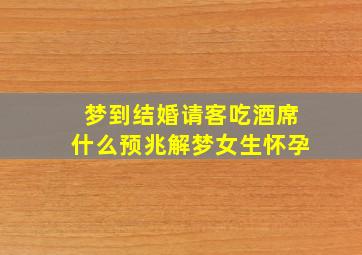 梦到结婚请客吃酒席
什么预兆解梦女生怀孕